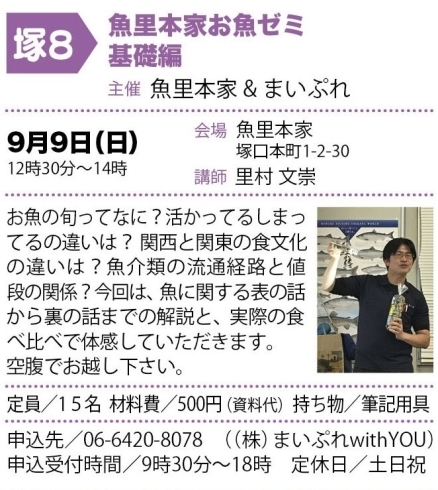 塚8

魚里本家お魚ゼミ
基礎編

主催 魚里本家＆まいぷれ

9月9日（日）
12時30分～14時

会場 魚里本家
塚口本町1-2-30

講師 里村 文崇

お魚の旬ってなに？活かってるしまってるの違いは？ 関西と関東の食文化の違いは？魚介類の流通経路と値段の関係？今回は、魚に関する表の話から裏の話までの解説と、実際の食べ比べで体感していただきます。
空腹でお越し下さい。

定員／15名 材料費／500円（資料代） 持ち物／筆記用具

申込先／06-6420-8078 （（株）まいぷれwithYOU）
申込受付時間／9時30分～18時 定休日／土日祝